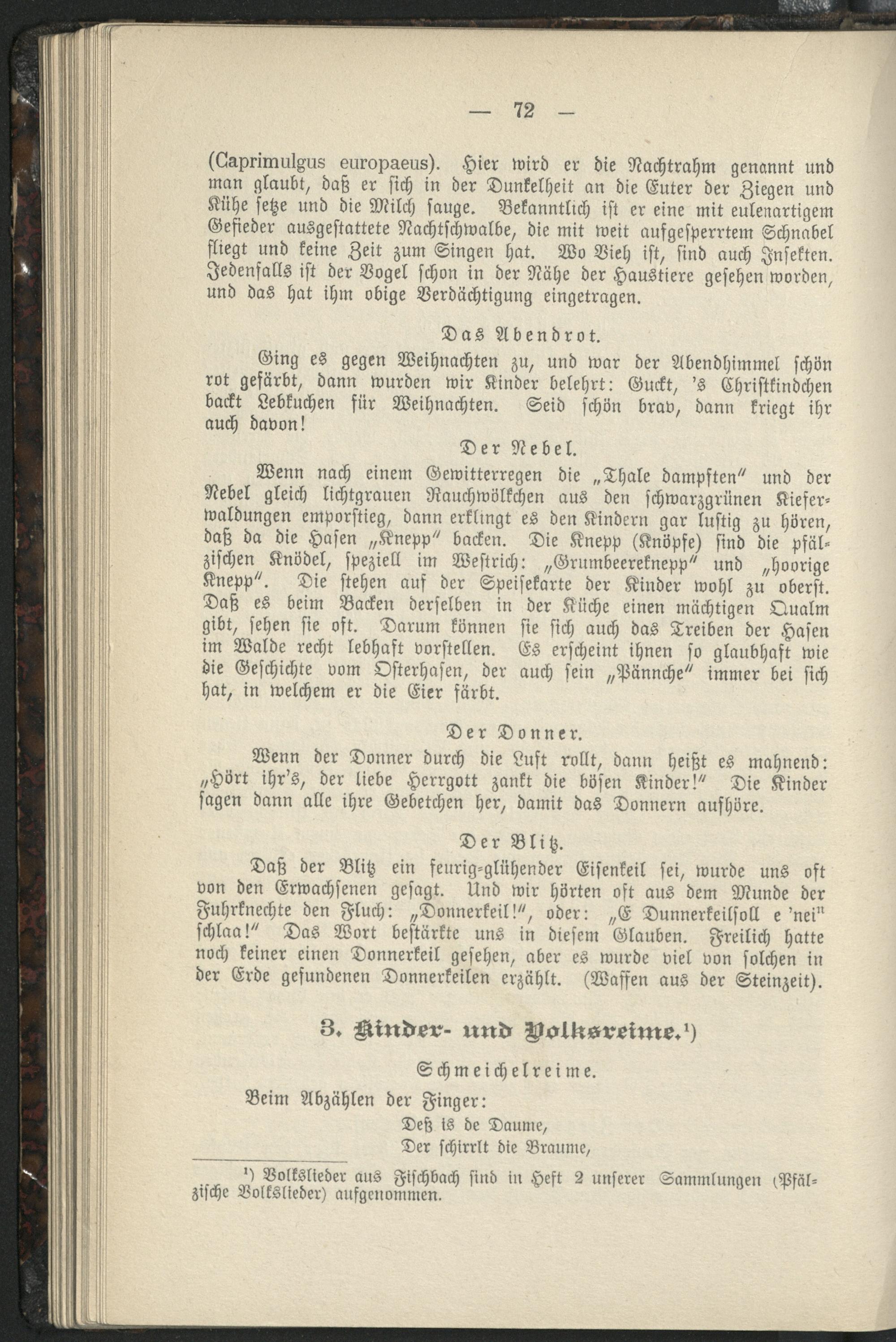 — 72 —

(Caprimulgus europaeus). Hier wird er die Nachtrahm genannt und man glaubt, daß er sich in der Dunkelheit an die Euter der Ziegen und Kühe setze und die Milch sauge. Bekanntlich ist er eine mit eulenartigem Gefieder ausgestattete Nachtschwalbe, die mit weit aufgesperrtem Schnabel fliegt und keine Zeit zum Singen hat. Wo Vieh ist, sind auch Insekten. Jedenfalls ist der Vogel schon in der Nähe der Haustiere gesehen worden, und das hat ihm obige Verdächtigung eingetragen.

Das Abendrot.

Ging es gegen Weihnachten zu, und war der Abendhimmel schön rot gefärbt, dann wurden wir Kinder belehrt: Guckt, 's Christkindchen backt Lebkuchen für Weihnachten. Seid schön brav, dann kriegt ihr auch davon!

Der Nebel.

Wenn nach einem Gewitterregen die „Thale dampften" und der Nebel gleich lichtgrauen Rauchwölkchen aus den schwarzgrünen Kieferwaldungen emporstieg, dann erklingt es den Kindern gar lustig zu hören, daß da die Hasen „Knepp" backen. Die Knepp (Knöpfe) sind die pfälzischen Knödel, speziell im Westrich: „Grumbeereknepp" und „hoorige Knepp". Die stehen auf der Speisekarte der Kinder wohl zu oberst. Daß es beim Backen derselben in der Küche einen mächtigen Qualm gibt, sehen sie oft. Darum können sie sich auch das Treiben der Hasen im Walde recht lebhaft vorstellen. Es erscheint ihnen so glaubhaft wie die Geschichte vom Osterhasen, der auch sein „Pännche" immer bei sich hat, in welchem er die Eier färbt.

Der Donner.

Wenn der Donner durch die Luft rollt, dann heißt es mahnend: „Hört ihr's, der liebe Herrgott zankt die bösen Kinder!" Die Kinder sagen dann alle ihre Gebetchen her, damit das Donnern aufhöre.

Der Blitz.

Daß der Blitz ein feurig-glühender Eisenkeil sei, wurde uns oft von den Erwachsenen gesagt. Und wir hörten oft aus dem Munde der Fuhrknechte den Fluch: „Donnerkeil!", oder: „E Dunnerkeilsoll e 'nei" schlaa!" Das Wort bestärkte uns in diesem Glauben. Freilich hatte noch keiner einen Donnerkeil gesehen, aber es wurde viel von solchen in der Erde gefundenen Donnerkeilen erzählt. (Waffen aus der Steinzeit).

3. Kinder- und Volksreime.¹)

Schmeichelreime.

Beim Abzählen der Finger:

Deß is de Daume,
Der schirrlt die Braume,

¹) Volkslieder aus Fischbach sind in Heft 2 unserer Sammlungen (Pfälzische Volkslieder) aufgenommen.